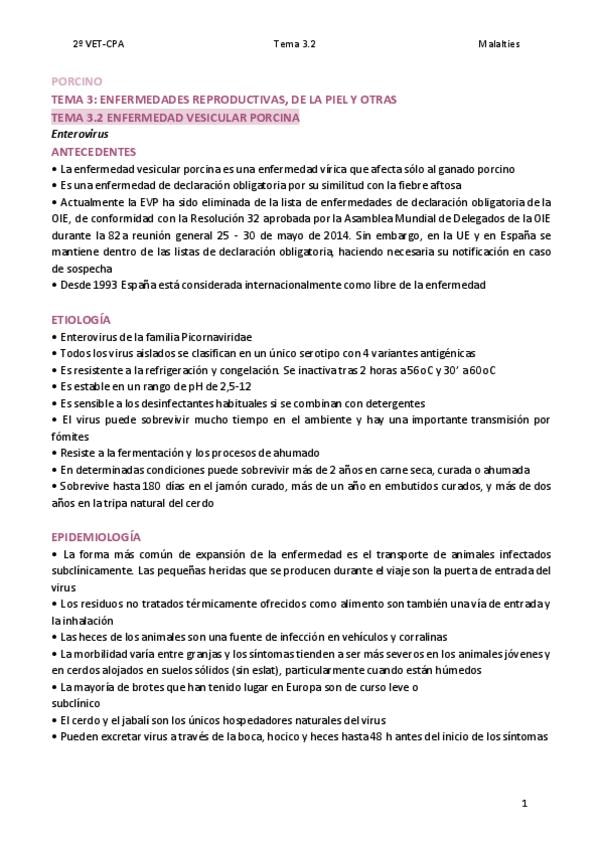 2º VET-CPA Tema 3.2 Malalties

PORCINO
TEMA 3: ENFERMEDADES REPRODUCTIVAS, DE LA PIEL Y OTRAS
TEMA 3.2 ENFERMEDAD VESICULAR PORCINA
Enterovirus
ANTECEDENTES
• La enfermedad vesicular porcina es una enfermedad vírica que afecta sólo al ganado porcino
• Es una enfermedad de declaración obligatoria por su similitud con la fiebre aftosa
• Actualmente la EVP ha sido eliminada de la lista de enfermedades de declaración obligatoria de la OIE, de conformidad con la Resolución 32 aprobada por la Asamblea Mundial de Delegados de la OIE durante la 82a reunión general 25 - 30 de mayo de 2014. Sin embargo, en la UE y en España se mantiene dentro de las listas de declaración obligatoria, haciendo necesaria su notificación en caso de sospecha
• Desde 1993 España está considerada internacionalmente como libre de la enfermedad

ETIOLOGÍA
• Enterovirus de la familia Picornaviridae
• Todos los virus aislados se clasifican en un único serotipo con 4 variantes antigénicas
• Es resistente a la refrigeración y congelación. Se inactiva tras 2 horas a 56oC y 30' a 60oC
• Es estable en un rango de pH de 2,5-12
• Es sensible a los desinfectantes habituales si se combinan con detergentes
• El virus puede sobrevivir mucho tiempo en el ambiente y hay una importante transmisión por fómites
• Resiste a la fermentación y los procesos de ahumado
• En determinadas condiciones puede sobrevivir más de 2 años en carne seca, curada o ahumada
• Sobrevive hasta 180 días en el jamón curado, más de un año en embutidos curados, y más de dos años en la tripa natural del cerdo

EPIDEMIOLOGÍA
• La forma más común de expansión de la enfermedad es el transporte de animales infectados subclínicamente. Las pequeñas heridas que se producen durante el viaje son la puerta de entrada del virus
• Los residuos no tratados térmicamente ofrecidos como alimento son también una vía de entrada y la inhalación
• Las heces de los animales son una fuente de infección en vehículos y corralinas
• La morbilidad varía entre granjas y los síntomas tienden a ser más severos en los animales jóvenes y en cerdos alojados en suelos sólidos (sin eslat), particularmente cuando están húmedos
• La mayoría de brotes que han tenido lugar en Europa son de curso leve o subclínico
• El cerdo y el jabalí son los únicos hospedadores naturales del virus
• Pueden excretar virus a través de la boca, hocico y heces hasta 48 h antes del inicio de los síntomas

1